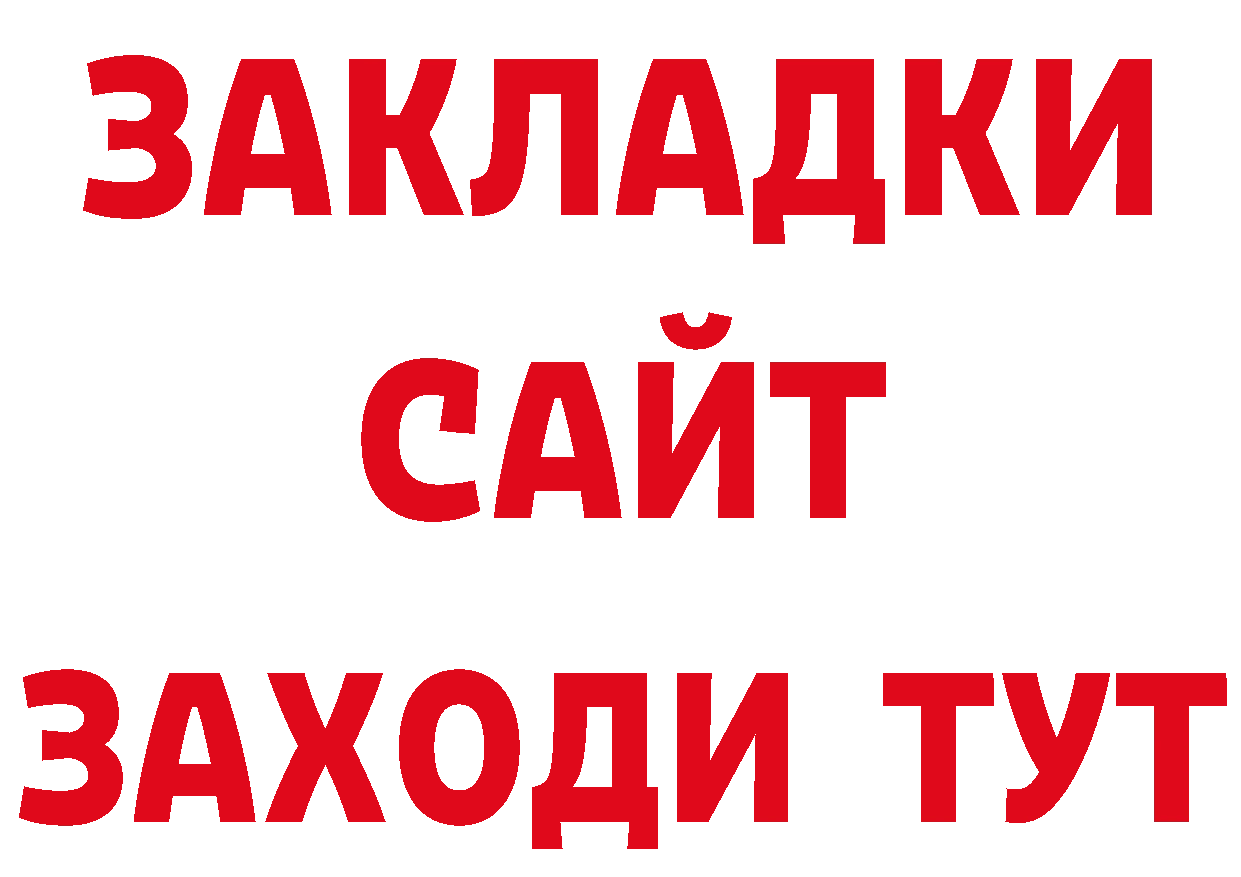 ЗАКЛАДКИ
САЙТ
ЗАХОДИ ТУТ